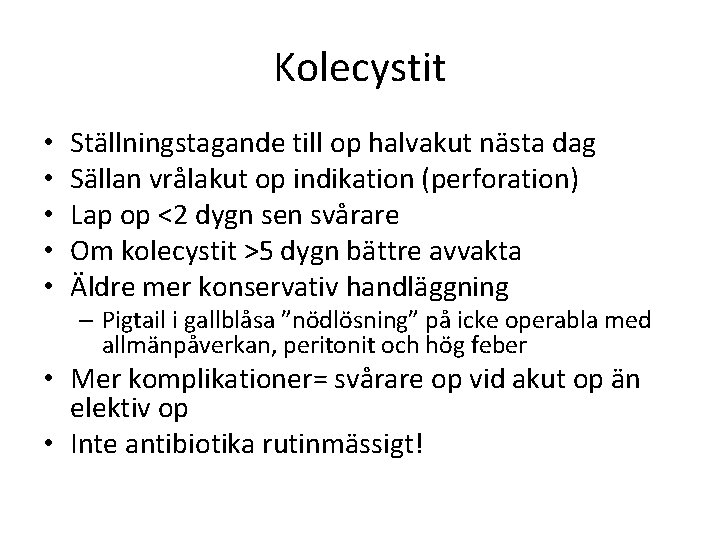 Kolecystit

• Ställningstagande till op halvakut nästa dag
• Sällan vrålakut op indikation (perforation)
• Lap op <2 dygn sen svårare
• Om kolecystit >5 dygn bättre avvakta
• Äldre mer konservativ handläggning
  – Pigtail i gallblåsa ”nödlösning” på icke operabla med allmänpåverkan, peritonit och hög feber
• Mer komplikationer= svårare op vid akut op än elektiv op
• Inte antibiotika rutinmässigt!